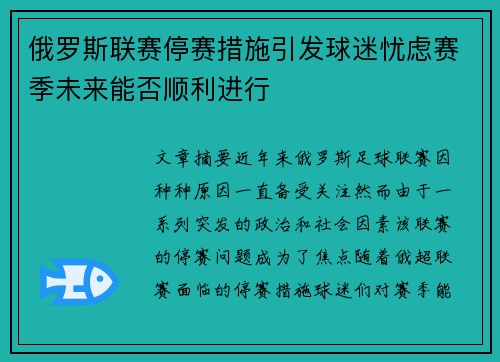 俄罗斯联赛停赛措施引发球迷忧虑赛季未来能否顺利进行

文章摘要近年来俄罗斯足球联赛因种种原因一直备受关注然而由于一系列突发的政治和社会因素该联赛的停赛问题成为了焦点随着俄超联赛面临的停赛措施球迷们对赛季能